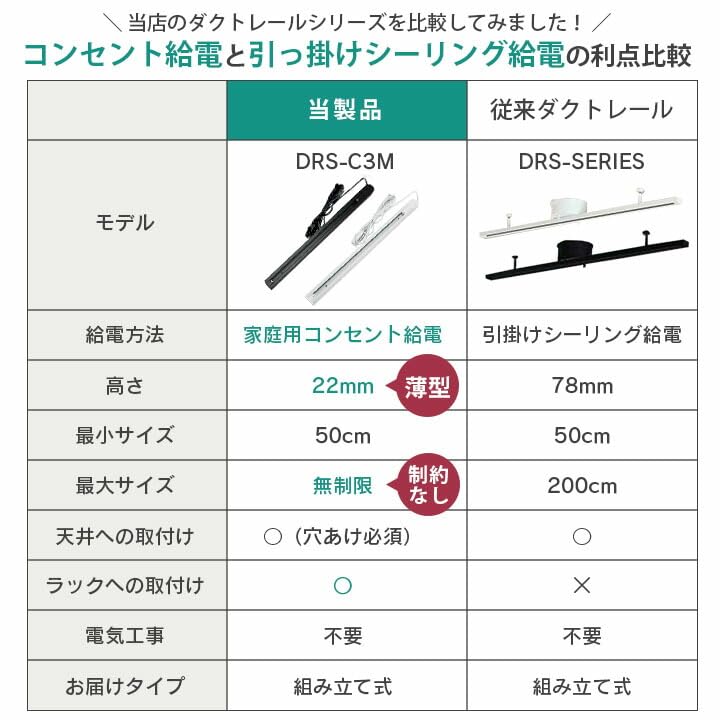 ＼ 当店のダクトレールシリーズを比較してみました！ ／
コンセント給電と引っ掛けシーリング給電の利点比較

| | 当製品 | 従来ダクトレール |
|---|---|---|
| モデル | DRS-C3M | DRS-SERIES |
| 給電方法 | 家庭用コンセント給電 | 引掛けシーリング給電 |
| 高さ | 22mm 薄型 | 78mm |
| 最小サイズ | 50cm | 50cm |
| 最大サイズ | 無制限 制約なし | 200cm |
| 天井への取付け | ○（穴あけ必須） | ○ |
| ラックへの取付け | ○ | × |
| 電気工事 | 不要 | 不要 |
| お届けタイプ | 組み立て式 | 組み立て式 |